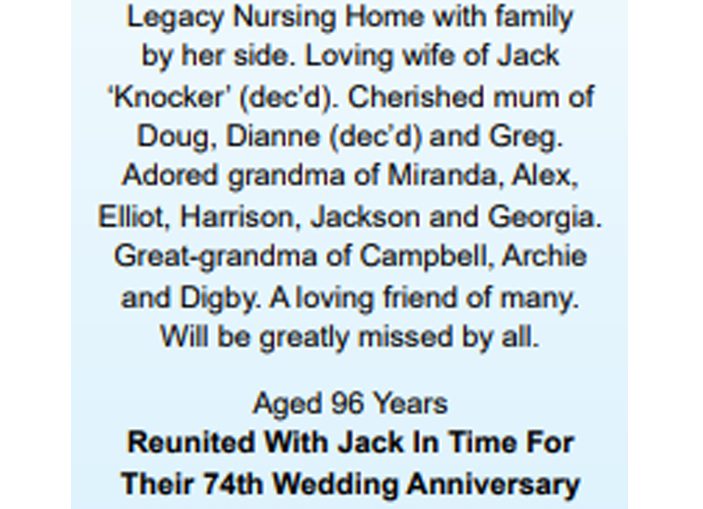 Legacy Nursing Home with family by her side. Loving wife of Jack 'Knocker' (dec'd). Cherished mum of Doug, Dianne (dec'd) and Greg. Adored grandma of Miranda, Alex, Elliot, Harrison, Jackson and Georgia. Great-grandma of Campbell, Archie and Digby. A loving friend of many. Will be greatly missed by all.

Aged 96 Years
Reunited With Jack In Time For Their 74th Wedding Anniversary